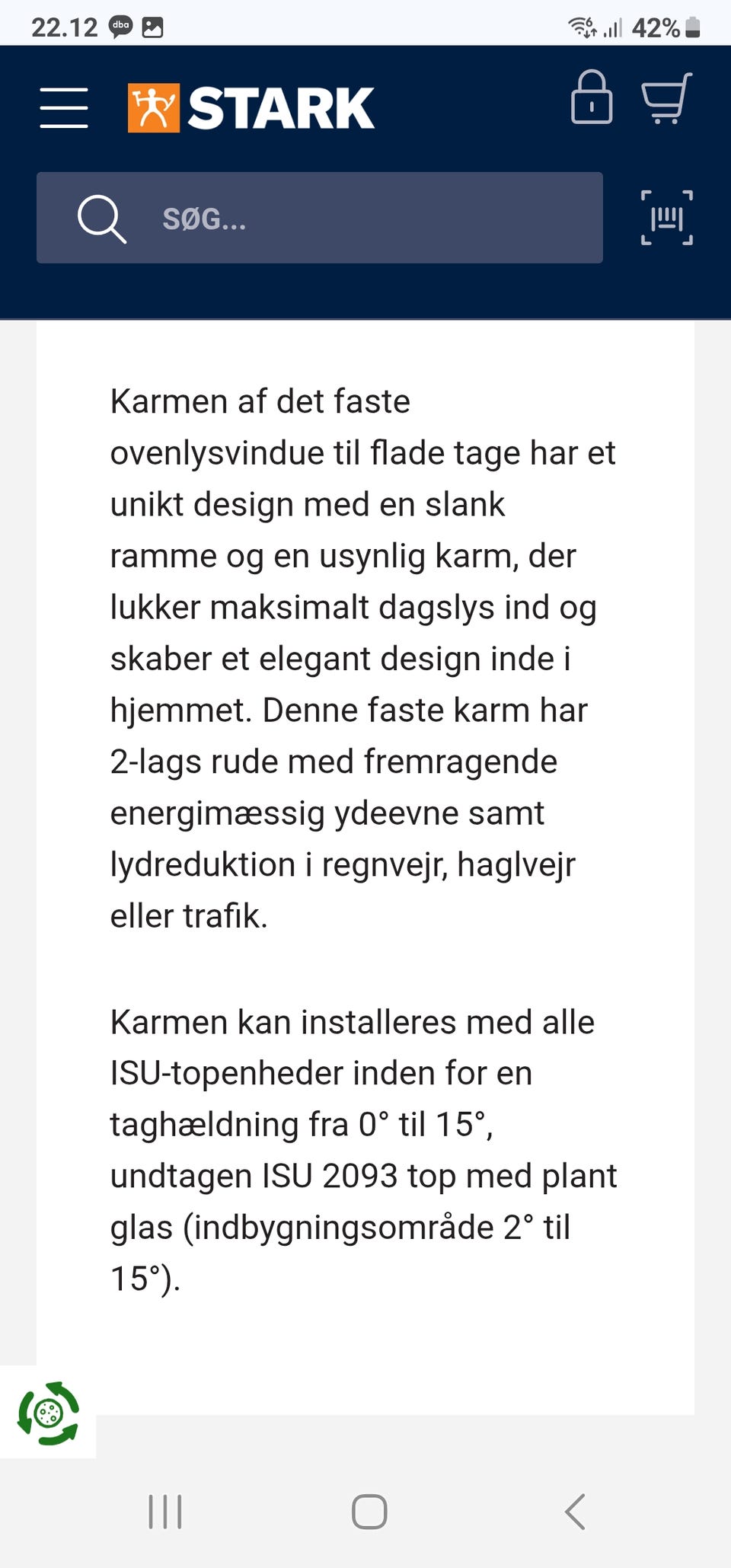 22.12 dba 42%

STARK

SØG...

Karmen af det faste ovenlysvindue til flade tage har et unikt design med en slank ramme og en usynlig karm, der lukker maksimalt dagslys ind og skaber et elegant design inde i hjemmet. Denne faste karm har 2-lags rude med fremragende energimæssig ydeevne samt lydreduktion i regnvejr, haglvejr eller trafik.

Karmen kan installeres med alle ISU-topenheder inden for en taghældning fra 0° til 15°, undtagen ISU 2093 top med plant glas (indbygningsområde 2° til 15°).